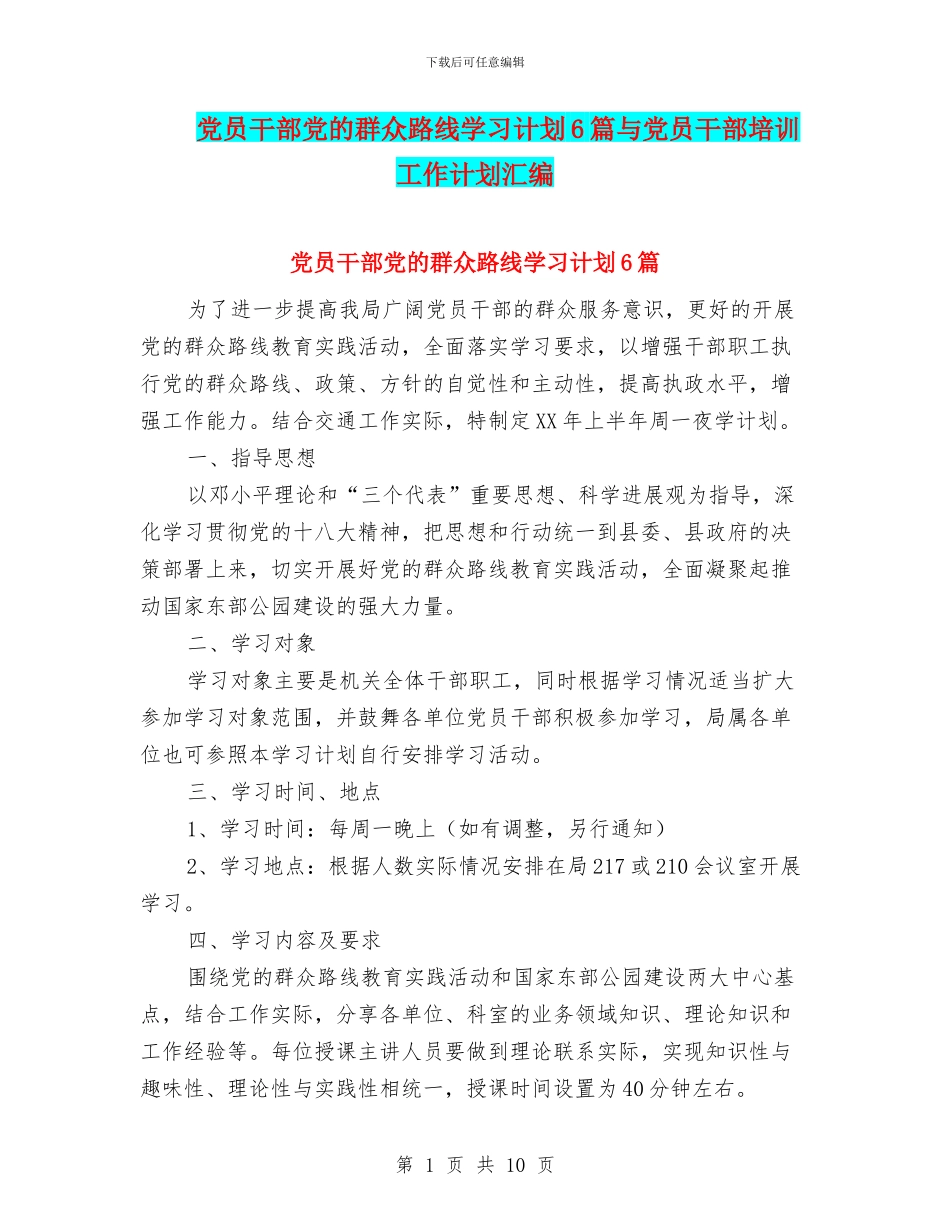 下载后可任意编辑

党员干部党的群众路线学习计划6篇与党员干部培训工作计划汇编

党员干部党的群众路线学习计划6篇

为了进一步提高我局广阔党员干部的群众服务意识，更好的开展党的群众路线教育实践活动，全面落实学习要求，以增强干部职工执行党的群众路线、政策、方针的自觉性和主动性，提高执政水平，增强工作能力。结合交通工作实际，特制定XX年上半年周一夜学计划。

一、指导思想

以邓小平理论和“三个代表”重要思想、科学进展观为指导，深化学习贯彻党的十八大精神，把思想和行动统一到县委、县政府的决策部署上来，切实开展好党的群众路线教育实践活动，全面凝聚起推动国家东部公园建设的强大力量。

二、学习对象

学习对象主要是机关全体干部职工，同时根据学习情况适当扩大参加学习对象范围，并鼓舞各单位党员干部积极参加学习，局属各单位也可参照本学习计划自行安排学习活动。

三、学习时间、地点

1、学习时间：每周一晚上（如有调整，另行通知）

2、学习地点：根据人数实际情况安排在局217或210会议室开展学习。

四、学习内容及要求

围绕党的群众路线教育实践活动和国家东部公园建设两大中心基点，结合工作实际，分享各单位、科室的业务领域知识、理论知识和工作经验等。每位授课主讲人员要做到理论联系实际，实现知识性与趣味性、理论性与实践性相统一，授课时间设置为40分钟左右。

第 1 页 共 10 页